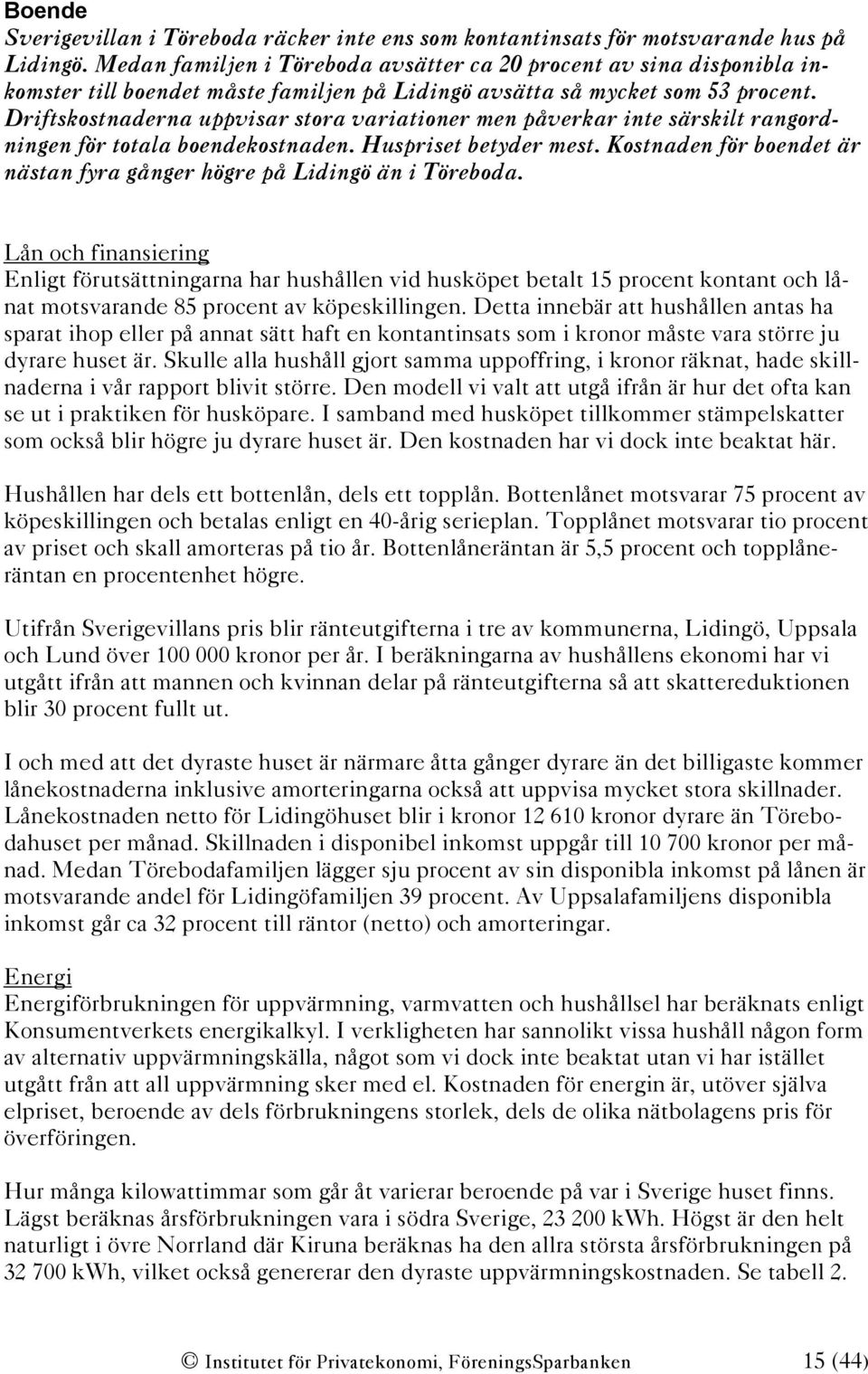 Boende
Sverigevillan i Töreboda räcker inte ens som kontantinsats för motsvarande hus på Lidingö. Medan familjen i Töreboda avsätter ca 20 procent av sina disponibla inkomster till boendet måste familjen på Lidingö avsätta så mycket som 53 procent. Driftskostnaderna uppvisar stora variationer men påverkar inte särskilt rangordningen för totala boendekostnaden. Huspriset betyder mest. Kostnaden för boendet är nästan fyra gånger högre på Lidingö än i Töreboda.

Lån och finansiering
Enligt förutsättningarna har hushållen vid husköpet betalt 15 procent kontant och lånat motsvarande 85 procent av köpeskillingen. Detta innebär att hushållen antas ha sparat ihop eller på annat sätt haft en kontantinsats som i kronor måste vara större ju dyrare huset är. Skulle alla hushåll gjort samma uppoffring, i kronor räknat, hade skillnaderna i vår rapport blivit större. Den modell vi valt att utgå ifrån är hur det ofta kan se ut i praktiken för husköpare. I samband med husköpet tillkommer stämpelskatter som också blir högre ju dyrare huset är. Den kostnaden har vi dock inte beaktat här.

Hushållen har dels ett bottenlån, dels ett topplån. Bottenlånet motsvarar 75 procent av köpeskillingen och betalas enligt en 40-årig serieplan. Topplånet motsvarar tio procent av priset och skall amorteras på tio år. Bottenlåneräntan är 5,5 procent och topplåneräntan en procentenhet högre.

Utifrån Sverigevillans pris blir ränteutgifterna i tre av kommunerna, Lidingö, Uppsala och Lund över 100 000 kronor per år. I beräkningarna av hushållens ekonomi har vi utgått ifrån att mannen och kvinnan delar på ränteutgifterna så att skattereduktionen blir 30 procent fullt ut.

I och med att det dyraste huset är närmare åtta gånger dyrare än det billigaste kommer lånekostnaderna inklusive amorteringarna också att uppvisa mycket stora skillnader. Lånekostnaden netto för Lidingöhuset blir i kronor 12 610 kronor dyrare än Törebodahuset per månad. Skillnaden i disponibel inkomst uppgår till 10 700 kronor per månad. Medan Törebodafamiljen lägger sju procent av sin disponibla inkomst på lånen är motsvarande andel för Lidingöfamiljen 39 procent. Av Uppsalafamiljens disponibla inkomst går ca 32 procent till räntor (netto) och amorteringar.

Energi
Energiförbrukningen för uppvärmning, varmvatten och hushållsel har beräknats enligt Konsumentverkets energikalkyl. I verkligheten har sannolikt vissa hushåll någon form av alternativ uppvärmningskälla, något som vi dock inte beaktat utan vi har istället utgått från att all uppvärmning sker med el. Kostnaden för energin är, utöver själva elpriset, beroende av dels förbrukningens storlek, dels de olika nätbolagens pris för överföringen.

Hur många kilowattimmar som går åt varierar beroende på var i Sverige huset finns. Lägst beräknas årsförbrukningen vara i södra Sverige, 23 200 kWh. Högst är den helt naturligt i övre Norrland där Kiruna beräknas ha den allra största årsförbrukningen på 32 700 kWh, vilket också genererar den dyraste uppvärmningskostnaden. Se tabell 2.

© Institutet för Privatekonomi, FöreningsSparbanken 15 (44)